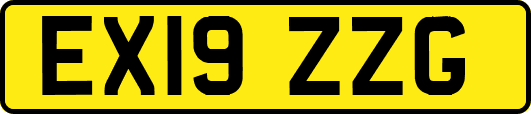 EX19 ZZG